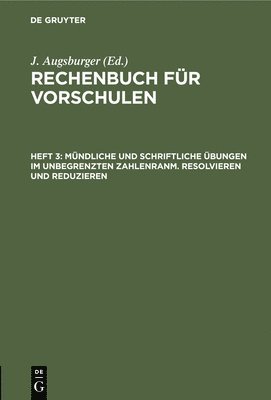 DE GRUYTER

J. Augsburger (Ed.)
RECHENBUCH FÜR VORSCHULEN

HEFT 3: MÜNDLICHE UND SCHRIFTLICHE ÜBUNGEN IM UNBEGRENZTEN ZAHLENRANM. RESOLVIEREN UND REDUZIEREN

DE
G